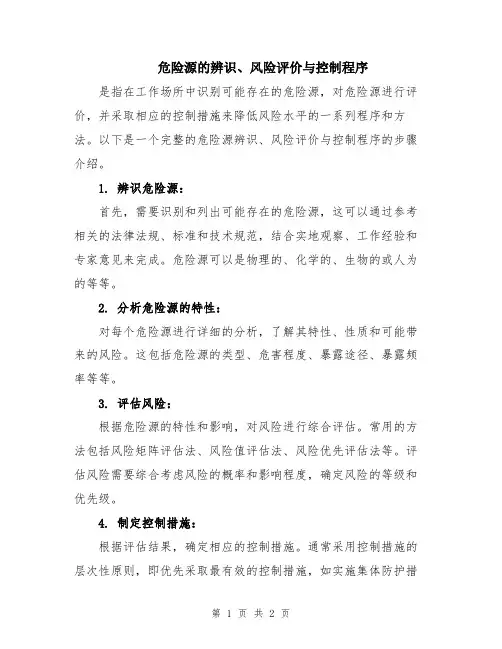 危险源的辨识、风险评价与控制程序

是指在工作场所中识别可能存在的危险源，对危险源进行评价，并采取相应的控制措施来降低风险水平的一系列程序和方法。以下是一个完整的危险源辨识、风险评价与控制程序的步骤介绍。

1. 辨识危险源：

首先，需要识别和列出可能存在的危险源，这可以通过参考相关的法律法规、标准和技术规范，结合实地观察、工作经验和专家意见来完成。危险源可以是物理的、化学的、生物的或人为的等等。

2. 分析危险源的特性：

对每个危险源进行详细的分析，了解其特性、性质和可能带来的风险。这包括危险源的类型、危害程度、暴露途径、暴露频率等等。

3. 评估风险：

根据危险源的特性和影响，对风险进行综合评估。常用的方法包括风险矩阵评估法、风险值评估法、风险优先评估法等。评估风险需要综合考虑风险的概率和影响程度，确定风险的等级和优先级。

4. 制定控制措施：

根据评估结果，确定相应的控制措施。通常采用控制措施的层次性原则，即优先采取最有效的控制措施，如实施集体防护措

第 1 页 共 2 页